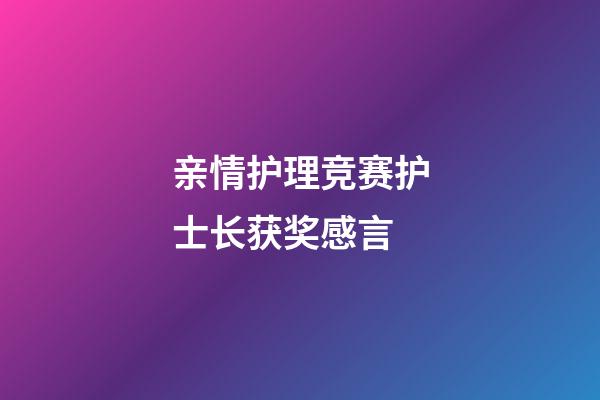 亲情护理竞赛护士长获奖感言